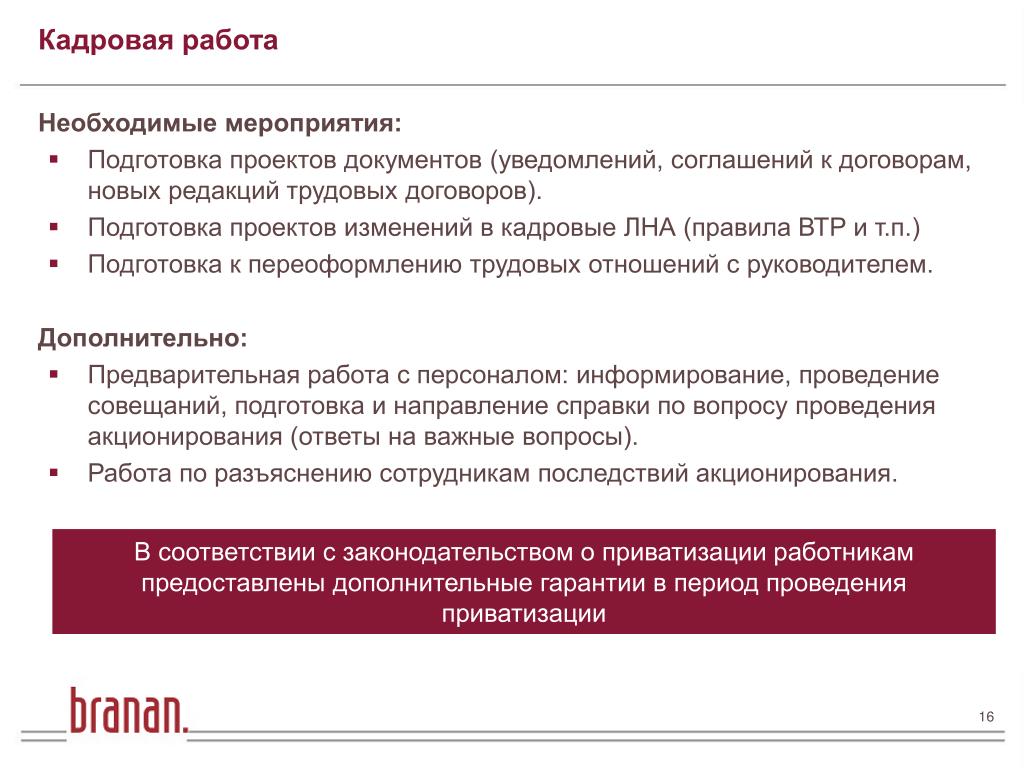 Кадровая работа

Необходимые мероприятия:

▪ Подготовка проектов документов (уведомлений, соглашений к договорам, новых редакций трудовых договоров).
▪ Подготовка проектов изменений в кадровые ЛНА (правила ВТР и т.п.)
▪ Подготовка к переоформлению трудовых отношений с руководителем.

Дополнительно:

▪ Предварительная работа с персоналом: информирование, проведение совещаний, подготовка и направление справки по вопросу проведения акционирования (ответы на важные вопросы).
▪ Работа по разъяснению сотрудникам последствий акционирования.

В соответствии с законодательством о приватизации работникам предоставлены дополнительные гарантии в период проведения приватизации

branan.

16